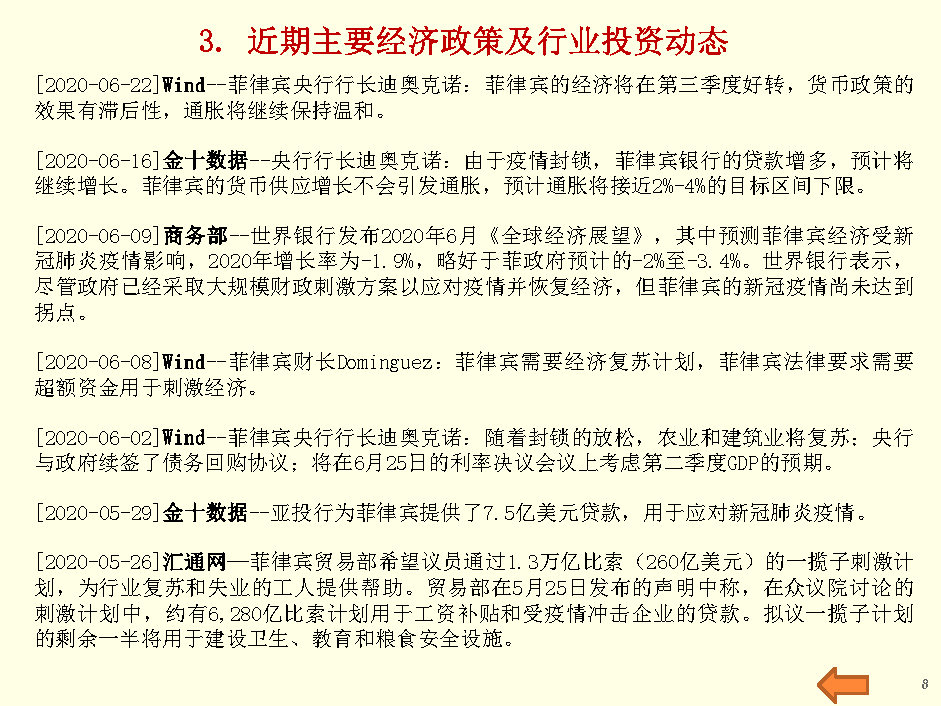 3. 近期主要经济政策及行业投资动态

[2020-06-22]Wind--菲律宾央行行长迪奥克诺：菲律宾的经济将在第三季度好转，货币政策的效果有滞后性，通胀将继续保持温和。

[2020-06-16]金十数据--央行行长迪奥克诺：由于疫情封锁，菲律宾银行的贷款增多，预计将继续增长。菲律宾的货币供应增长不会引发通胀，预计通胀将接近2%-4%的目标区间下限。

[2020-06-09]商务部--世界银行发布2020年6月《全球经济展望》，其中预测菲律宾经济受新冠肺炎疫情影响，2020年增长率为-1.9%，略好于菲政府预计的-2%至-3.4%。世界银行表示，尽管政府已经采取大规模财政刺激方案以应对疫情并恢复经济，但菲律宾的新冠疫情尚未达到拐点。

[2020-06-08]Wind--菲律宾财长Dominguez：菲律宾需要经济复苏计划，菲律宾法律要求需要超额资金用于刺激经济。

[2020-06-02]Wind--菲律宾央行行长迪奥克诺：随着封锁的放松，农业和建筑业将复苏；央行与政府续签了债务回购协议；将在6月25日的利率决议会议上考虑第二季度GDP的预期。

[2020-05-29]金十数据--亚投行为菲律宾提供了7.5亿美元贷款，用于应对新冠肺炎疫情。

[2020-05-26]汇通网—菲律宾贸易部希望议员通过1.3万亿比索（260亿美元）的一揽子刺激计划，为行业复苏和失业的工人提供帮助。贸易部在5月25日发布的声明中称，在众议院讨论的刺激计划中，约有6,280亿比索计划用于工资补贴和受疫情冲击企业的贷款。拟议一揽子计划的剩余一半将用于建设卫生、教育和粮食安全设施。

8